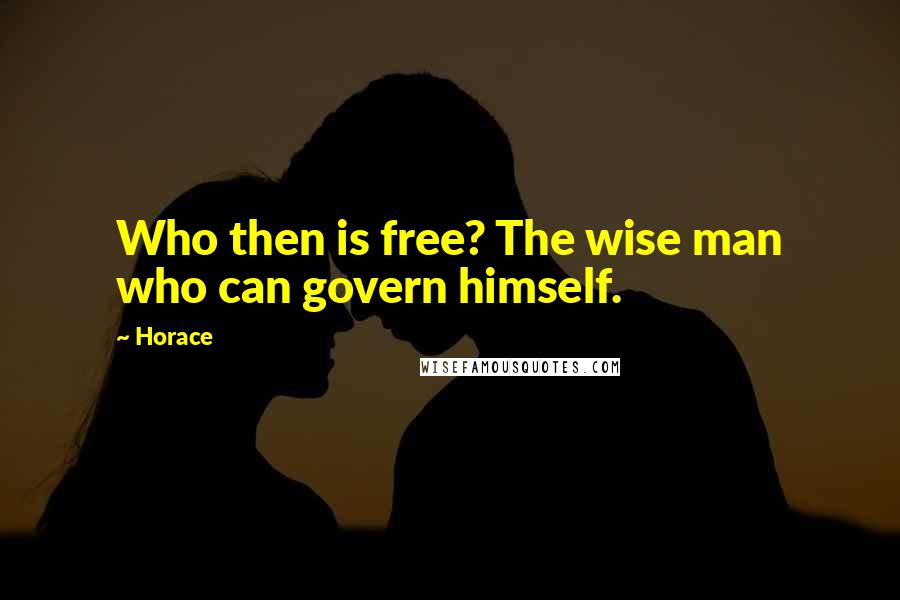 Who then is free? The wise man who can govern himself.

~ Horace

WISEFAMOUSQUOTES.COM